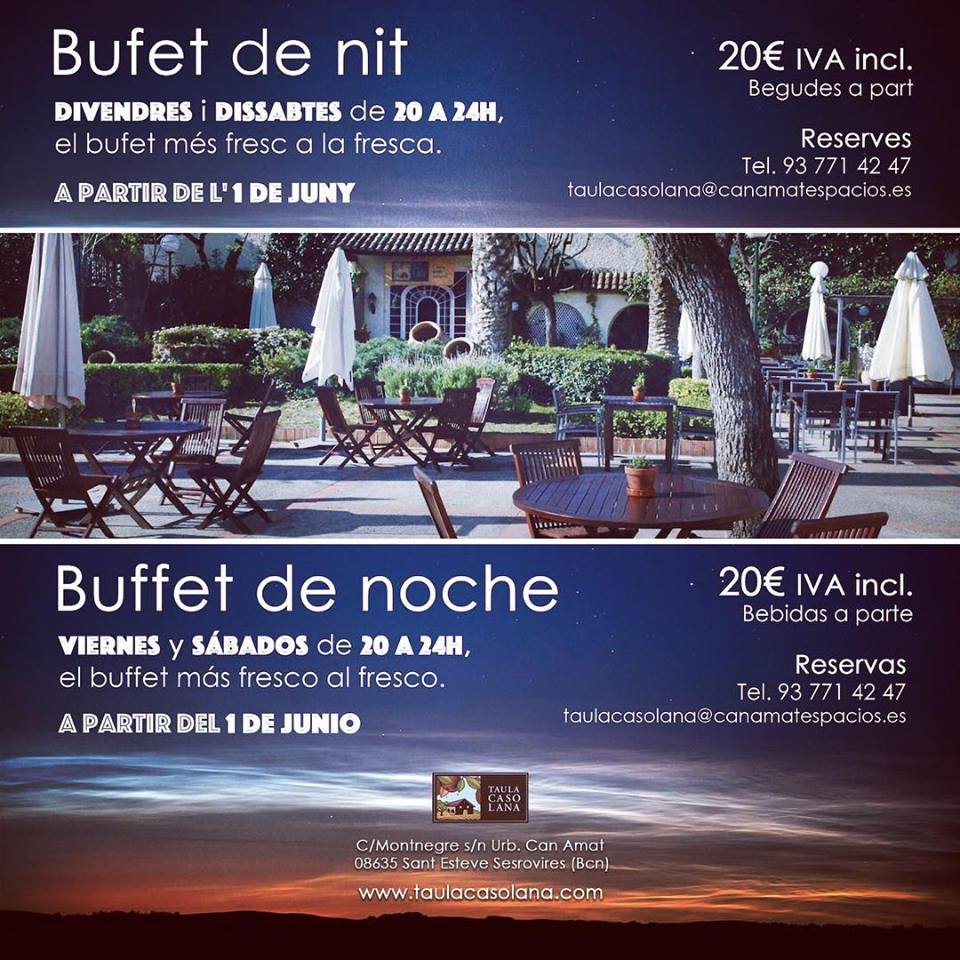 Bufet de nit

DIVENDRES i DISSABTES de 20 A 24H, el bufet més fresc a la fresca.

A PARTIR DE L'1 DE JUNY

20€ IVA incl.
Begudes a part

Reserves
Tel. 93 771 42 47
taulacasolana@canamatespacios.es

Buffet de noche

VIERNES y SÁBADOS de 20 A 24H, el buffet más fresco al fresco.

A PARTIR DEL 1 DE JUNIO

20€ IVA incl.
Bebidas a parte

Reservas
Tel. 93 771 42 47
taulacasolana@canamatespacios.es

TAULA CASO LANA

C/Montnegre s/n Urb. Can Amat
08635 Sant Esteve Sesrovires (Bcn)

www.taulacasolana.com